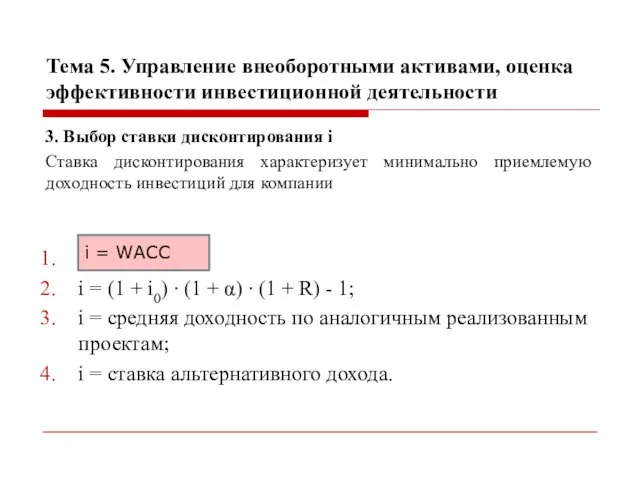 Тема 5. Управление внеоборотными активами, оценка эффективности инвестиционной деятельности

3. Выбор ставки дисконтирования i

Ставка дисконтирования характеризует минимально приемлемую доходность инвестиций для компании

1. i = WACC
2. $i = (1 + i_0) \cdot (1 + \alpha) \cdot (1 + R) - 1$;
3. i = средняя доходность по аналогичным реализованным проектам;
4. i = ставка альтернативного дохода.